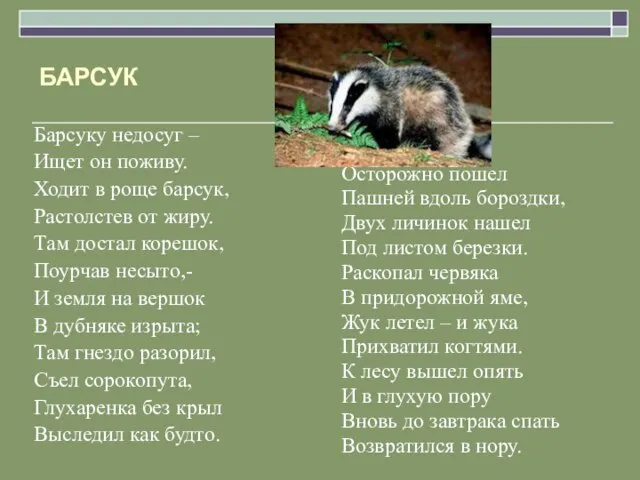 БАРСУК

Барсуку недосуг –
Ищет он поживу.
Ходит в роще барсук,
Растолстев от жиру.
Там достал корешок,
Поурчав несыто,-
И земля на вершок
В дубняке изрыта;
Там гнездо разорил,
Съел сорокопута,
Глухаренка без крыл
Выследил как будто.

Осторожно пошел
Пашней вдоль бороздки,
Двух личинок нашел
Под листом березки.
Раскопал червяка
В придорожной яме,
Жук летел – и жука
Прихватил когтями.
К лесу вышел опять
И в глухую пору
Вновь до завтрака спать
Возвратился в нору.